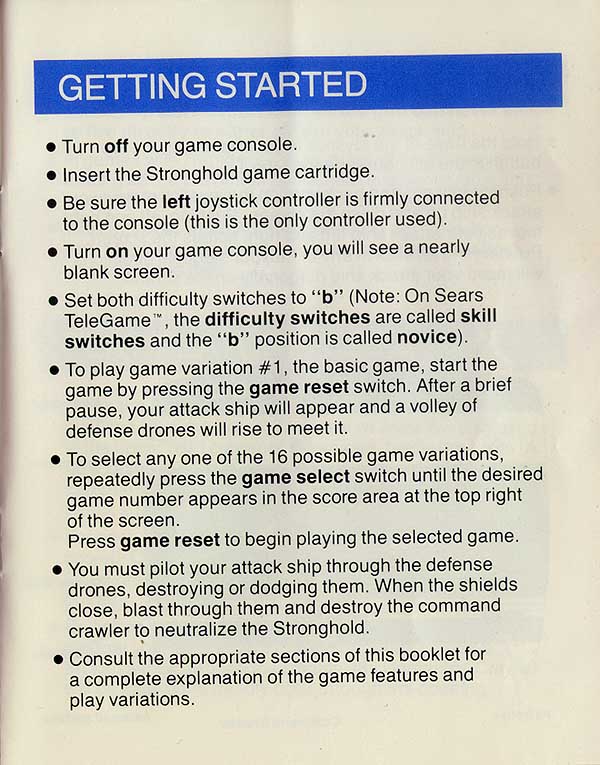 GETTING STARTED

• Turn off your game console.

• Insert the Stronghold game cartridge.

• Be sure the left joystick controller is firmly connected to the console (this is the only controller used).

• Turn on your game console, you will see a nearly blank screen.

• Set both difficulty switches to "b" (Note: On Sears TeleGame™, the difficulty switches are called skill switches and the "b" position is called novice).

• To play game variation #1, the basic game, start the game by pressing the game reset switch. After a brief pause, your attack ship will appear and a volley of defense drones will rise to meet it.

• To select any one of the 16 possible game variations, repeatedly press the game select switch until the desired game number appears in the score area at the top right of the screen.
Press game reset to begin playing the selected game.

• You must pilot your attack ship through the defense drones, destroying or dodging them. When the shields close, blast through them and destroy the command crawler to neutralize the Stronghold.

• Consult the appropriate sections of this booklet for a complete explanation of the game features and play variations.